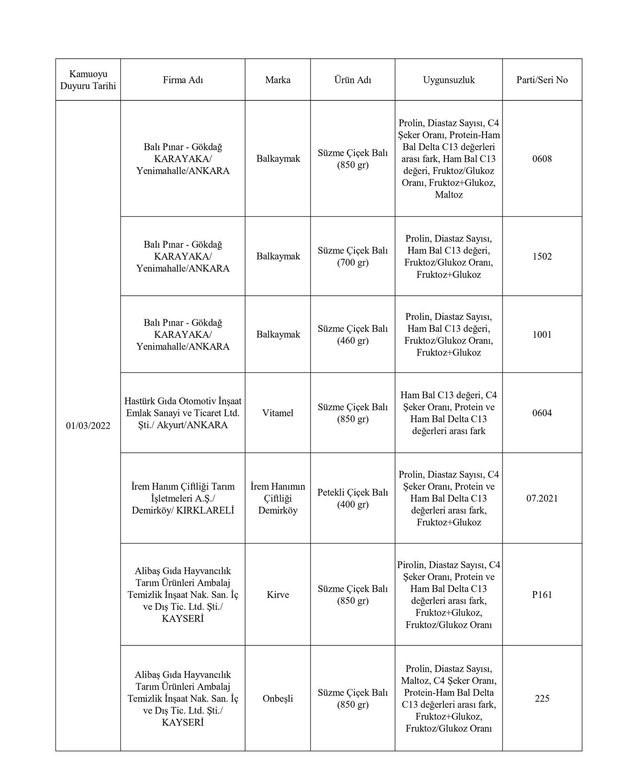 | Kamuoyu Duyuru Tarihi | Firma Adı | Marka | Ürün Adı | Uygunsuzluk | Parti/Seri No |
|---|---|---|---|---|---|
| 01/03/2022 | Balı Pınar - Gökdağ KARAYAKA/ Yenimahalle/ANKARA | Balkaymak | Süzme Çiçek Balı (850 gr) | Prolin, Diastaz Sayısı, C4 Şeker Oranı, Protein-Ham Bal Delta C13 değerleri arası fark, Ham Bal C13 değeri, Fruktoz/Glukoz Oranı, Fruktoz+Glukoz, Maltoz | 0608 |
| | Balı Pınar - Gökdağ KARAYAKA/ Yenimahalle/ANKARA | Balkaymak | Süzme Çiçek Balı (700 gr) | Prolin, Diastaz Sayısı, Ham Bal C13 değeri, Fruktoz/Glukoz Oranı, Fruktoz+Glukoz | 1502 |
| | Balı Pınar - Gökdağ KARAYAKA/ Yenimahalle/ANKARA | Balkaymak | Süzme Çiçek Balı (460 gr) | Prolin, Diastaz Sayısı, Ham Bal C13 değeri, Fruktoz/Glukoz Oranı, Fruktoz+Glukoz | 1001 |
| | Hastürk Gıda Otomotiv İnşaat Emlak Sanayi ve Ticaret Ltd. Şti./ Akyurt/ANKARA | Vitamel | Süzme Çiçek Balı (850 gr) | Ham Bal C13 değeri, C4 Şeker Oranı, Protein ve Ham Bal Delta C13 değerleri arası fark | 0604 |
| | İrem Hanım Çiftliği Tarım İşletmeleri A.Ş./ Demirköy/ KIRKLARELİ | İrem Hanımın Çiftliği Demirköy | Petekli Çiçek Balı (400 gr) | Prolin, Diastaz Sayısı, C4 Şeker Oranı, Protein ve Ham Bal Delta C13 değerleri arası fark, Fruktoz+Glukoz | 07.2021 |
| | Alibaş Gıda Hayvancılık Tarım Ürünleri Ambalaj Temizlik İnşaat Nak. San. İç ve Dış Tic. Ltd. Şti./ KAYSERİ | Kirve | Süzme Çiçek Balı (850 gr) | Pirolin, Diastaz Sayısı, C4 Şeker Oranı, Protein ve Ham Bal Delta C13 değerleri arası fark, Fruktoz+Glukoz, Fruktoz/Glukoz Oranı | P161 |
| | Alibaş Gıda Hayvancılık Tarım Ürünleri Ambalaj Temizlik İnşaat Nak. San. İç ve Dış Tic. Ltd. Şti./ KAYSERİ | Onbeşli | Süzme Çiçek Balı (850 gr) | Prolin, Diastaz Sayısı, Maltoz, C4 Şeker Oranı, Protein-Ham Bal Delta C13 değerleri arası fark, Fruktoz+Glukoz, Fruktoz/Glukoz Oranı | 225 |